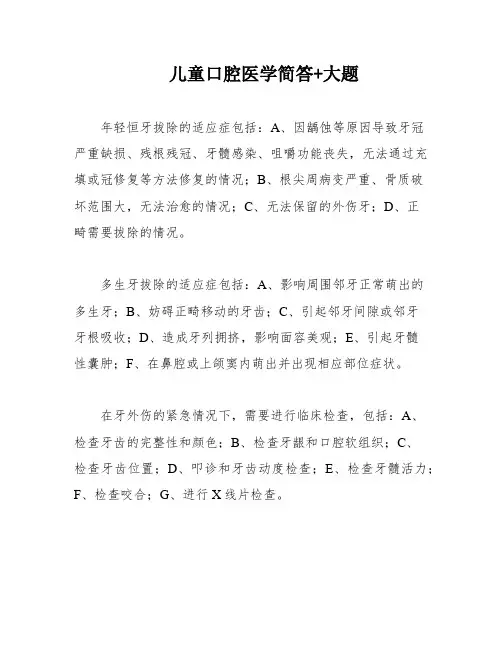 儿童口腔医学简答+大题

年轻恒牙拔除的适应症包括：A、因龋蚀等原因导致牙冠严重缺损、残根残冠、牙髓感染、咀嚼功能丧失，无法通过充填或冠修复等方法修复的情况；B、根尖周病变严重、骨质破坏范围大，无法治愈的情况；C、无法保留的外伤牙；D、正畸需要拔除的情况。

多生牙拔除的适应症包括：A、影响周围邻牙正常萌出的多生牙；B、妨碍正畸移动的牙齿；C、引起邻牙间隙或邻牙牙根吸收；D、造成牙列拥挤，影响面容美观；E、引起牙髓性囊肿；F、在鼻腔或上颌窦内萌出并出现相应部位症状。

在牙外伤的紧急情况下，需要进行临床检查，包括：A、检查牙齿的完整性和颜色；B、检查牙龈和口腔软组织；C、检查牙齿位置；D、叩诊和牙齿动度检查；E、检查牙髓活力；F、检查咬合；G、进行X线片检查。